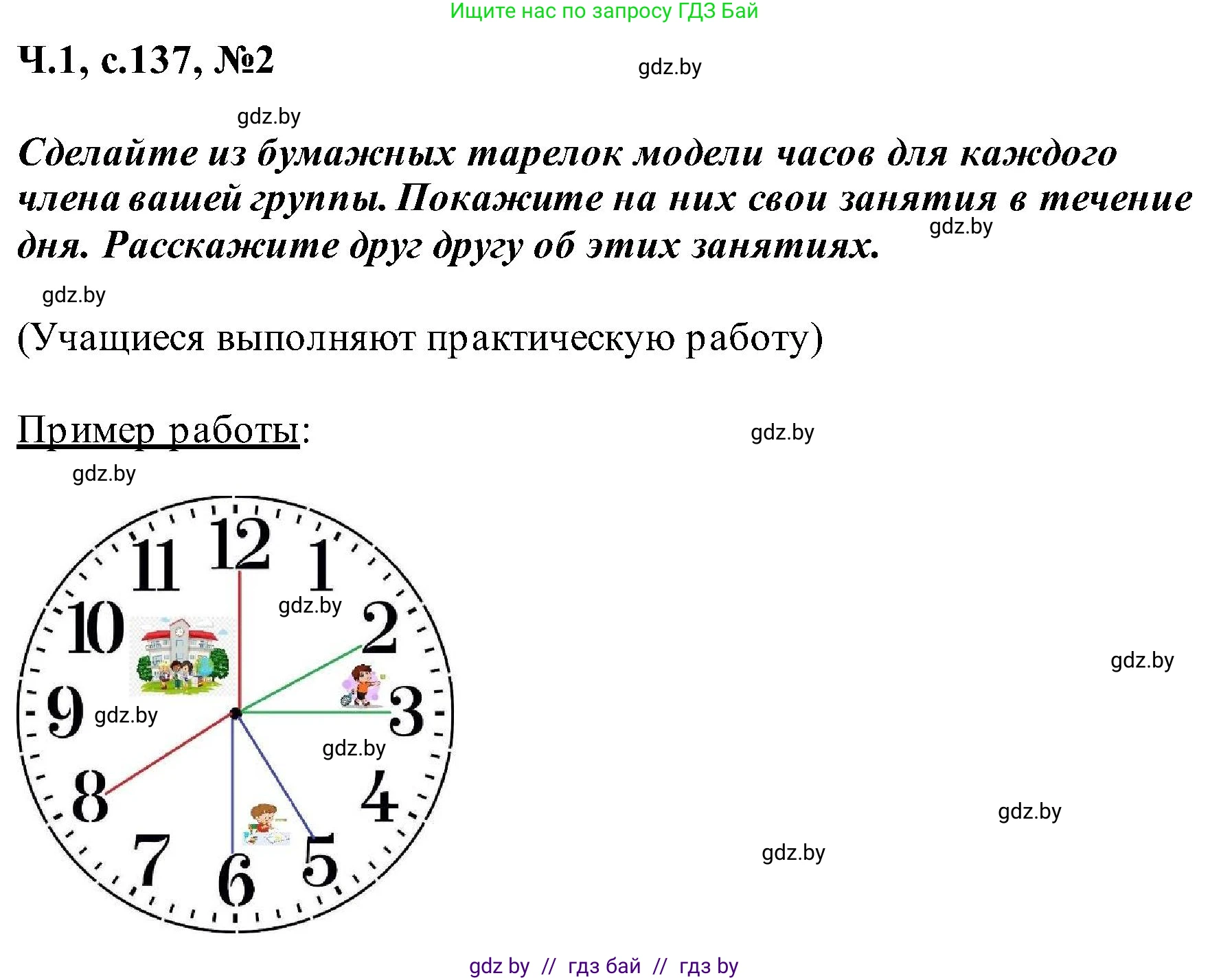 Ищите нас по запросу ГДЗ Бай

Ч.1, с.137, №2

gdz.by

gdz.by

Сделайте из бумажных тарелок модели часов для каждого члена вашей группы. Покажите на них свои занятия в течение дня. Расскажите друг другу об этих занятиях.

gdz.by

gdz.by

(Учащиеся выполняют практическую работу)

Пример работы:

gdz.by

gdz.by

12 1 2 3 4 5 6 7 8 9 10 11

gdz.by

gdz.by

gdz.by

gdz.by

gdz.by

gdz.by

gdz by // гдз бай // гдз by